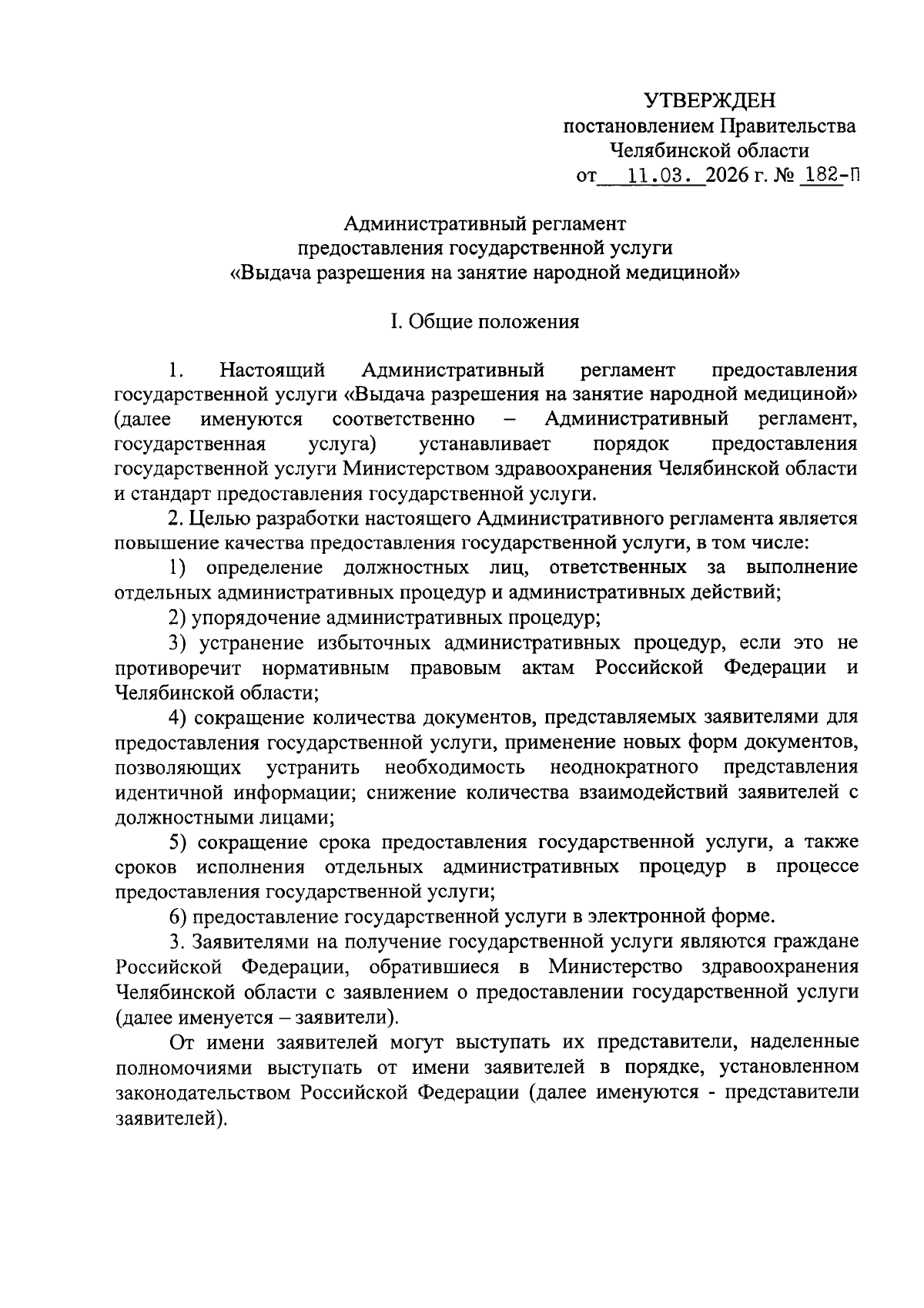 УТВЕРЖДЕН
постановлением Правительства
Челябинской области
от 11.03. 2026 г. № 182-П

Административный регламент
предоставления государственной услуги
«Выдача разрешения на занятие народной медициной»

I. Общие положения

1. Настоящий Административный регламент предоставления государственной услуги «Выдача разрешения на занятие народной медициной» (далее именуются соответственно – Административный регламент, государственная услуга) устанавливает порядок предоставления государственной услуги Министерством здравоохранения Челябинской области и стандарт предоставления государственной услуги.

2. Целью разработки настоящего Административного регламента является повышение качества предоставления государственной услуги, в том числе:

1) определение должностных лиц, ответственных за выполнение отдельных административных процедур и административных действий;

2) упорядочение административных процедур;

3) устранение избыточных административных процедур, если это не противоречит нормативным правовым актам Российской Федерации и Челябинской области;

4) сокращение количества документов, представляемых заявителями для предоставления государственной услуги, применение новых форм документов, позволяющих устранить необходимость неоднократного представления идентичной информации; снижение количества взаимодействий заявителей с должностными лицами;

5) сокращение срока предоставления государственной услуги, а также сроков исполнения отдельных административных процедур в процессе предоставления государственной услуги;

6) предоставление государственной услуги в электронной форме.

3. Заявителями на получение государственной услуги являются граждане Российской Федерации, обратившиеся в Министерство здравоохранения Челябинской области с заявлением о предоставлении государственной услуги (далее именуется – заявители).

От имени заявителей могут выступать их представители, наделенные полномочиями выступать от имени заявителей в порядке, установленном законодательством Российской Федерации (далее именуются - представители заявителей).